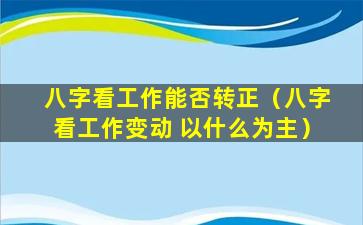 八字看工作能否转正（八字看工作变动 以什么为主）